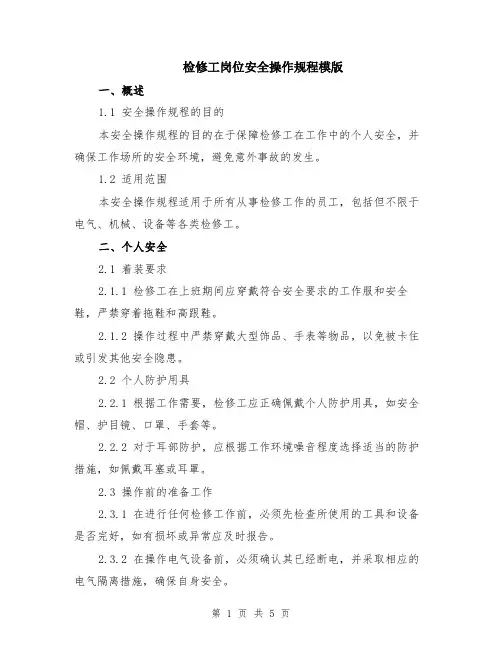 检修工岗位安全操作规程模版

一、概述

1.1 安全操作规程的目的

本安全操作规程的目的在于保障检修工在工作中的个人安全，并确保工作场所的安全环境，避免意外事故的发生。

1.2 适用范围

本安全操作规程适用于所有从事检修工作的员工，包括但不限于电气、机械、设备等各类检修工。

二、个人安全

2.1 着装要求

2.1.1 检修工在上班期间应穿戴符合安全要求的工作服和安全鞋，严禁穿着拖鞋和高跟鞋。

2.1.2 操作过程中严禁穿戴大型饰品、手表等物品，以免被卡住或引发其他安全隐患。

2.2 个人防护用具

2.2.1 根据工作需要，检修工应正确佩戴个人防护用具，如安全帽、护目镜、口罩、手套等。

2.2.2 对于耳部防护，应根据工作环境噪音程度选择适当的防护措施，如佩戴耳塞或耳罩。

2.3 操作前的准备工作

2.3.1 在进行任何检修工作前，必须先检查所使用的工具和设备是否完好，如有损坏或异常应及时报告。

2.3.2 在操作电气设备前，必须确认其已经断电，并采取相应的电气隔离措施，确保自身安全。

第 1 页 共 5 页